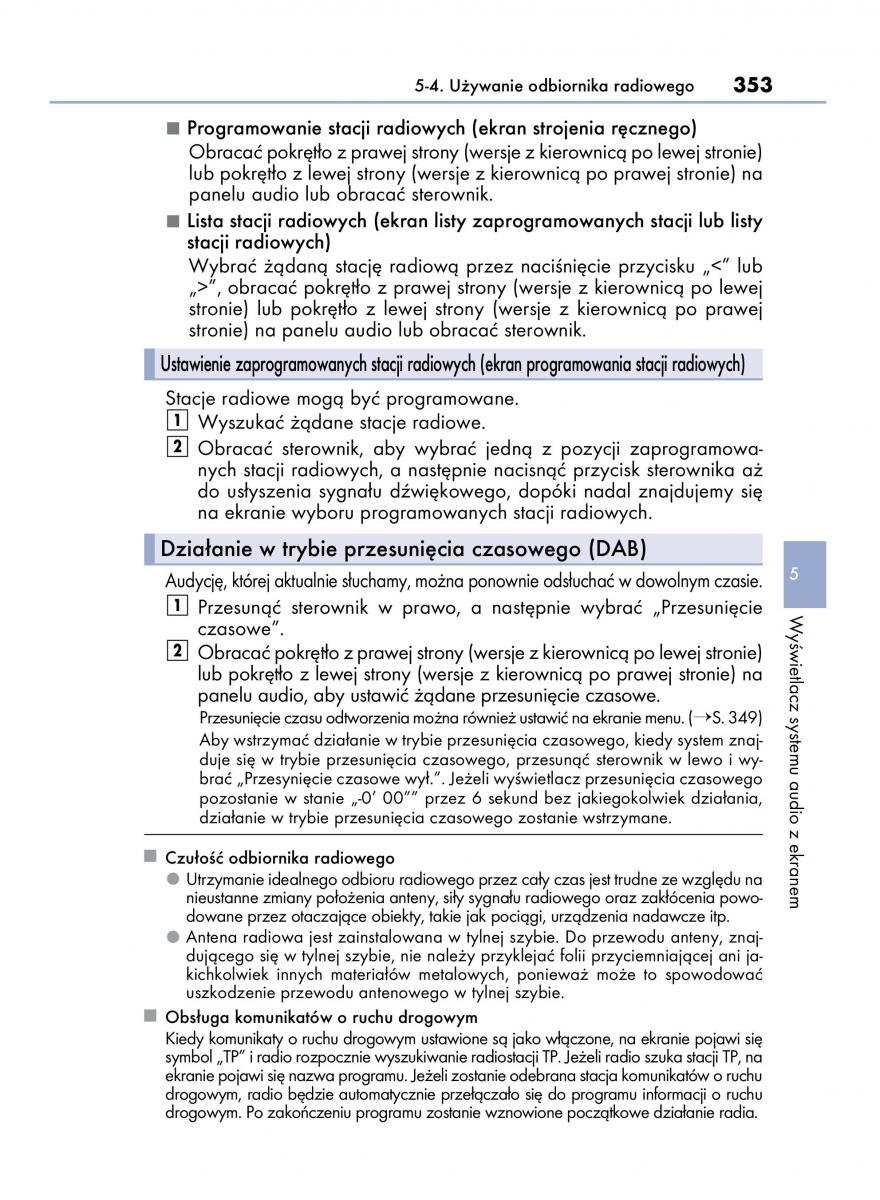 5-4. Używanie odbiornika radiowego 353

■ Programowanie stacji radiowych (ekran strojenia ręcznego)
Obracać pokrętło z prawej strony (wersje z kierownicą po lewej stronie) lub pokrętło z lewej strony (wersje z kierownicą po prawej stronie) na panelu audio lub obracać sterownik.

■ Lista stacji radiowych (ekran listy zaprogramowanych stacji lub listy stacji radiowych)
Wybrać żądaną stację radiową przez naciśnięcie przycisku „<" lub „>", obracać pokrętło z prawej strony (wersje z kierownicą po lewej stronie) lub pokrętło z lewej strony (wersje z kierownicą po prawej stronie) na panelu audio lub obracać sterownik.

Ustawienie zaprogramowanych stacji radiowych (ekran programowania stacji radiowych)

Stacje radiowe mogą być programowane.
1 Wyszukać żądane stacje radiowe.
2 Obracać sterownik, aby wybrać jedną z pozycji zaprogramowanych stacji radiowych, a następnie nacisnąć przycisk sterownika aż do usłyszenia sygnału dźwiękowego, dopóki nadal znajdujemy się na ekranie wyboru programowanych stacji radiowych.

Działanie w trybie przesunięcia czasowego (DAB)

Audycję, której aktualnie słuchamy, można ponownie odsłuchać w dowolnym czasie.
1 Przesunąć sterownik w prawo, a następnie wybrać „Przesunięcie czasowe".
2 Obracać pokrętło z prawej strony (wersje z kierownicą po lewej stronie) lub pokrętło z lewej strony (wersje z kierownicą po prawej stronie) na panelu audio, aby ustawić żądane przesunięcie czasowe.
Przesunięcie czasu odtworzenia można również ustawić na ekranie menu. (→S. 349)
Aby wstrzymać działanie w trybie przesunięcia czasowego, kiedy system znajduje się w trybie przesunięcia czasowego, przesunąć sterownik w lewo i wybrać „Przesynięcie czasowe wył.". Jeżeli wyświetlacz przesunięcia czasowego pozostanie w stanie „-0' 00"" przez 6 sekund bez jakiegokolwiek działania, działanie w trybie przesunięcia czasowego zostanie wstrzymane.

■ Czułość odbiornika radiowego
● Utrzymanie idealnego odbioru radiowego przez cały czas jest trudne ze względu na nieustanne zmiany położenia anteny, siły sygnału radiowego oraz zakłócenia powodowane przez otaczające obiekty, takie jak pociągi, urządzenia nadawcze itp.
● Antena radiowa jest zainstalowana w tylnej szybie. Do przewodu anteny, znajdującego się w tylnej szybie, nie należy przyklejać folii przyciemniającej ani jakichkolwiek innych materiałów metalowych, ponieważ może to spowodować uszkodzenie przewodu antenowego w tylnej szybie.

■ Obsługa komunikatów o ruchu drogowym
Kiedy komunikaty o ruchu drogowym ustawione są jako włączone, na ekranie pojawi się symbol „TP" i radio rozpocznie wyszukiwanie radiostacji TP. Jeżeli radio szuka stacji TP, na ekranie pojawi się nazwa programu. Jeżeli zostanie odebrana stacja komunikatów o ruchu drogowym, radio będzie automatycznie przełączało się do programu informacji o ruchu drogowym. Po zakończeniu programu zostanie wznowione początkowe działanie radia.

5
Wyświetlacz systemu audio z ekranem